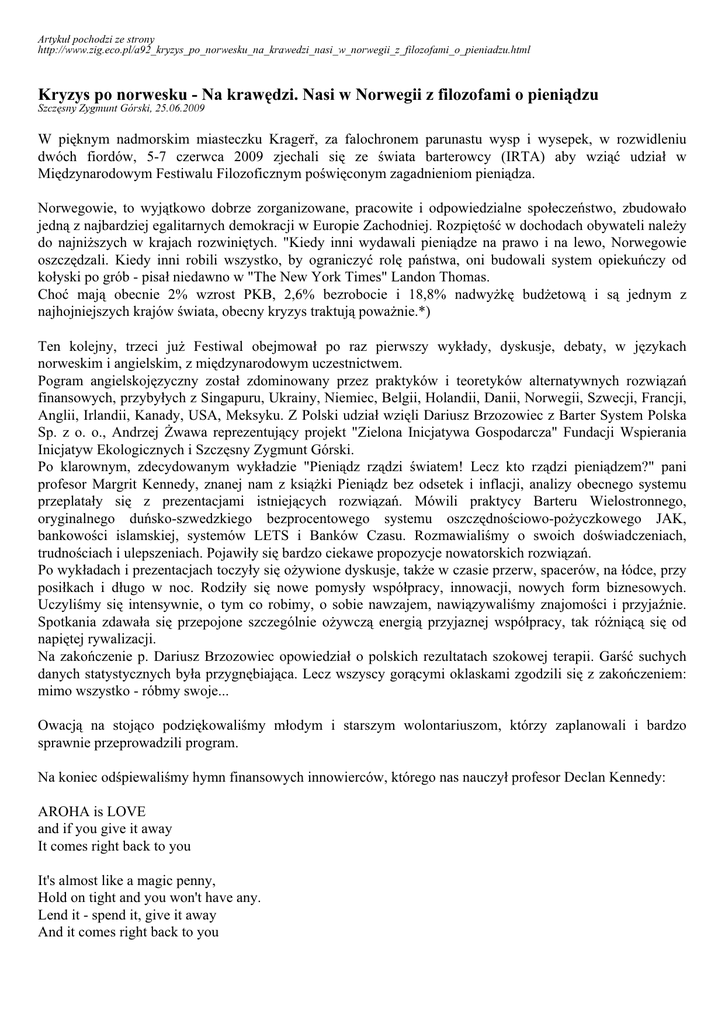 Artykuł pochodzi ze strony
http://www.zig.eco.pl/a92_kryzys_po_norwesku_na_krawedzi_nasi_w_norwegii_z_filozofami_o_pieniadzu.html

Kryzys po norwesku - Na krawędzi. Nasi w Norwegii z filozofami o pieniądzu
Szczęsny Zygmunt Górski, 25.06.2009

W pięknym nadmorskim miasteczku Kragerř, za falochronem parunastu wysp i wysepek, w rozwidleniu dwóch fiordów, 5-7 czerwca 2009 zjechali się ze świata barterowcy (IRTA) aby wziąć udział w Międzynarodowym Festiwalu Filozoficznym poświęconym zagadnieniom pieniądza.

Norwegowie, to wyjątkowo dobrze zorganizowane, pracowite i odpowiedzialne społeczeństwo, zbudowało jedną z najbardziej egalitarnych demokracji w Europie Zachodniej. Rozpiętość w dochodach obywateli należy do najniższych w krajach rozwiniętych. "Kiedy inni wydawali pieniądze na prawo i na lewo, Norwegowie oszczędzali. Kiedy inni robili wszystko, by ograniczyć rolę państwa, oni budowali system opiekuńczy od kołyski po grób - pisał niedawno w "The New York Times" Landon Thomas.
Choć mają obecnie 2% wzrost PKB, 2,6% bezrobocie i 18,8% nadwyżkę budżetową i są jednym z najhojniejszych krajów świata, obecny kryzys traktują poważnie.*)

Ten kolejny, trzeci już Festiwal obejmował po raz pierwszy wykłady, dyskusje, debaty, w językach norweskim i angielskim, z międzynarodowym uczestnictwem.
Pogram angielskojęzyczny został zdominowany przez praktyków i teoretyków alternatywnych rozwiązań finansowych, przybyłych z Singapuru, Ukrainy, Niemiec, Belgii, Holandii, Danii, Norwegii, Szwecji, Francji, Anglii, Irlandii, Kanady, USA, Meksyku. Z Polski udział wzięli Dariusz Brzozowiec z Barter System Polska Sp. z o. o., Andrzej Żwawa reprezentujący projekt "Zielona Inicjatywa Gospodarcza" Fundacji Wspierania Inicjatyw Ekologicznych i Szczęsny Zygmunt Górski.
Po klarownym, zdecydowanym wykładzie "Pieniądz rządzi światem! Lecz kto rządzi pieniądzem?" pani profesor Margrit Kennedy, znanej nam z książki Pieniądz bez odsetek i inflacji, analizy obecnego systemu przeplatały się z prezentacjami istniejących rozwiązań. Mówili praktycy Barteru Wielostronnego, oryginalnego duńsko-szwedzkiego bezprocentowego systemu oszczędnościowo-pożyczkowego JAK, bankowości islamskiej, systemów LETS i Banków Czasu. Rozmawialiśmy o swoich doświadczeniach, trudnościach i ulepszeniach. Pojawiły się bardzo ciekawe propozycje nowatorskich rozwiązań.
Po wykładach i prezentacjach toczyły się ożywione dyskusje, także w czasie przerw, spacerów, na łódce, przy posiłkach i długo w noc. Rodziły się nowe pomysły współpracy, innowacji, nowych form biznesowych. Uczyliśmy się intensywnie, o tym co robimy, o sobie nawzajem, nawiązywaliśmy znajomości i przyjaźnie. Spotkania zdawała się przepojone szczególnie ożywczą energią przyjaznej współpracy, tak różniącą się od napiętej rywalizacji.
Na zakończenie p. Dariusz Brzozowiec opowiedział o polskich rezultatach szokowej terapii. Garść suchych danych statystycznych była przygnębiająca. Lecz wszyscy gorącymi oklaskami zgodzili się z zakończeniem: mimo wszystko - róbmy swoje...

Owacją na stojąco podziękowaliśmy młodym i starszym wolontariuszom, którzy zaplanowali i bardzo sprawnie przeprowadzili program.

Na koniec odśpiewaliśmy hymn finansowych innowierców, którego nas nauczył profesor Declan Kennedy:

AROHA is LOVE
and if you give it away
It comes right back to you

It's almost like a magic penny,
Hold on tight and you won't have any.
Lend it - spend it, give it away
And it comes right back to you